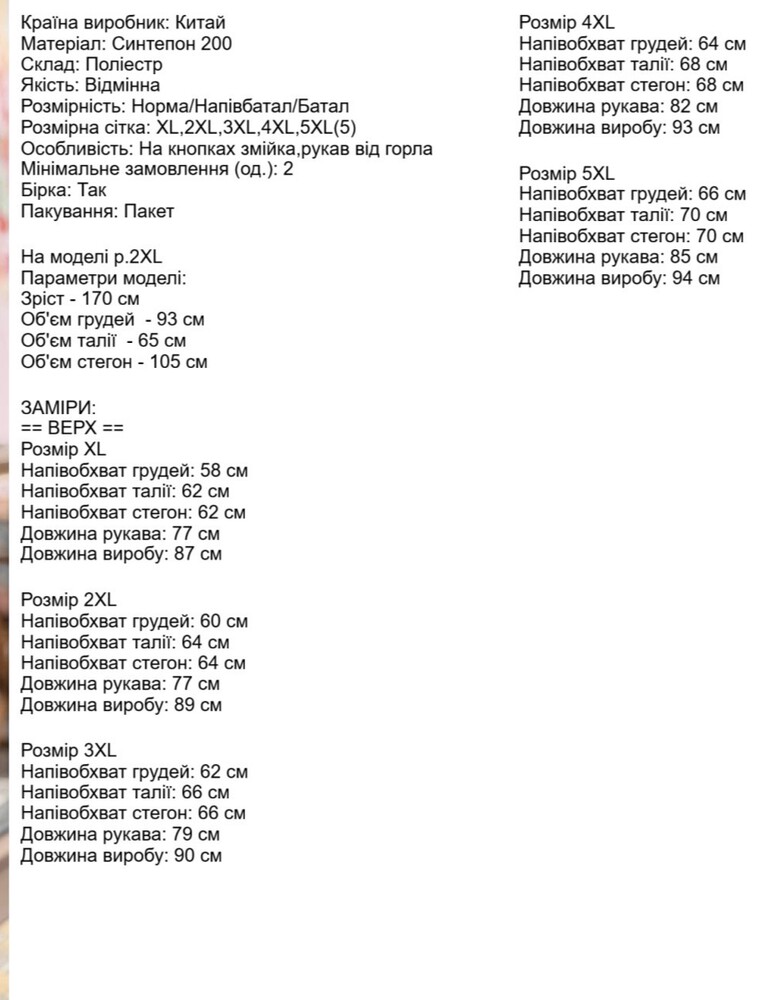 Країна виробник: Китай
Матеріал: Синтепон 200
Склад: Поліестр
Якість: Відмінна
Розмірність: Норма/Напівбатал/Батал
Розмірна сітка: XL,2XL,3XL,4XL,5XL(5)
Особливість: На кнопках змійка,рукав від горла
Мінімальне замовлення (од.): 2
Бірка: Так
Пакування: Пакет

На моделі р.2XL
Параметри моделі:
Зріст - 170 см
Об'єм грудей - 93 см
Об'єм талії - 65 см
Об'єм стегон - 105 см

ЗАМІРИ:
== ВЕРХ ==
Розмір XL
Напівобхват грудей: 58 см
Напівобхват талії: 62 см
Напівобхват стегон: 62 см
Довжина рукава: 77 см
Довжина виробу: 87 см

Розмір 2XL
Напівобхват грудей: 60 см
Напівобхват талії: 64 см
Напівобхват стегон: 64 см
Довжина рукава: 77 см
Довжина виробу: 89 см

Розмір 3XL
Напівобхват грудей: 62 см
Напівобхват талії: 66 см
Напівобхват стегон: 66 см
Довжина рукава: 79 см
Довжина виробу: 90 см

Розмір 4XL
Напівобхват грудей: 64 см
Напівобхват талії: 68 см
Напівобхват стегон: 68 см
Довжина рукава: 82 см
Довжина виробу: 93 см

Розмір 5XL
Напівобхват грудей: 66 см
Напівобхват талії: 70 см
Напівобхват стегон: 70 см
Довжина рукава: 85 см
Довжина виробу: 94 см